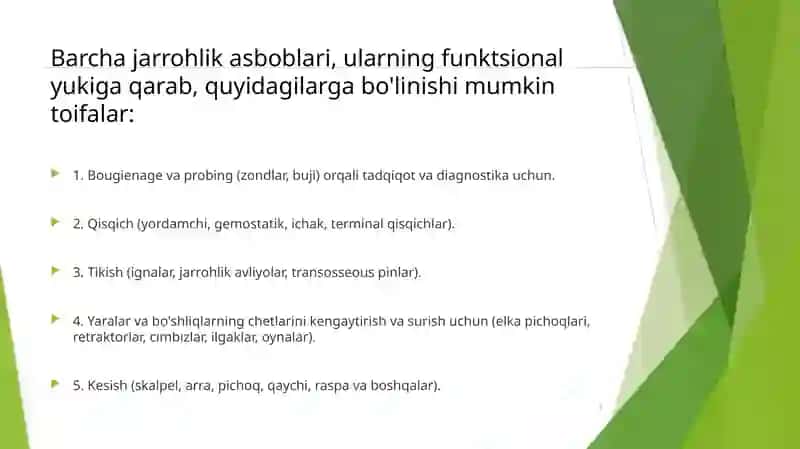 Barcha jarrohlik asboblari, ularning funktsional yukiga qarab, quyidagilarga bo'linishi mumkin toifalar:

1. Bougienage va probing (zondlar, buji) orqali tadqiqot va diagnostika uchun.

2. Qisqich (yordamchi, gemostatik, ichak, terminal qisqichlar).

3. Tikish (ignalar, jarrohlik avliyolar, transosseous pinlar).

4. Yaralar va bo'shliqlarning chetlarini kengaytirish va surish uchun (elka pichoqlari, retraktorlar, cımbızlar, ilgaklar, oynalar).

5. Kesish (skalpel, arra, pichoq, qaychi, raspa va boshqalar).